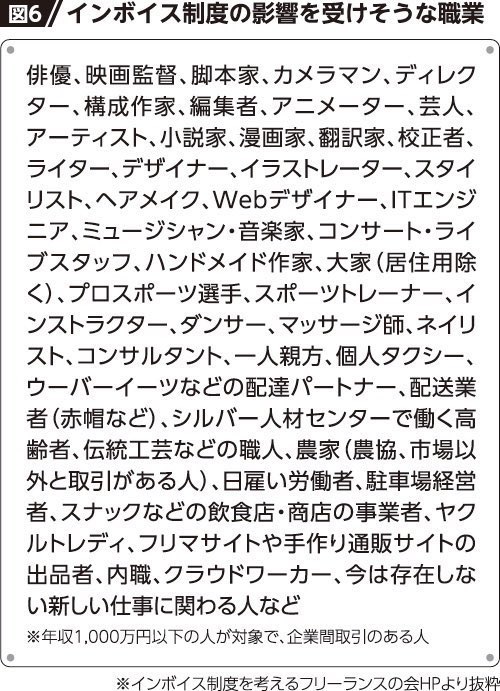 図6 インボイス制度の影響を受けそうな職業

俳優、映画監督、脚本家、カメラマン、ディレクター、構成作家、編集者、アニメーター、芸人、アーティスト、小説家、漫画家、翻訳家、校正者、ライター、デザイナー、イラストレーター、スタイリスト、ヘアメイク、Webデザイナー、ITエンジニア、ミュージシャン・音楽家、コンサート・ライブスタッフ、ハンドメイド作家、大家（居住用除く）、プロスポーツ選手、スポーツトレーナー、インストラクター、ダンサー、マッサージ師、ネイリスト、コンサルタント、一人親方、個人タクシー、ウーバーイーツなどの配達パートナー、配送業者（赤帽など）、シルバー人材センターで働く高齢者、伝統工芸などの職人、農家（農協、市場以外と取引がある人）、日雇い労働者、駐車場経営者、スナックなどの飲食店・商店の事業者、ヤクルトレディ、フリマサイトや手作り通販サイトの出品者、内職、クラウドワーカー、今は存在しない新しい仕事に関わる人など

※年収1,000万円以下の人が対象で、企業間取引のある人

※インボイス制度を考えるフリーランスの会HPより抜粋